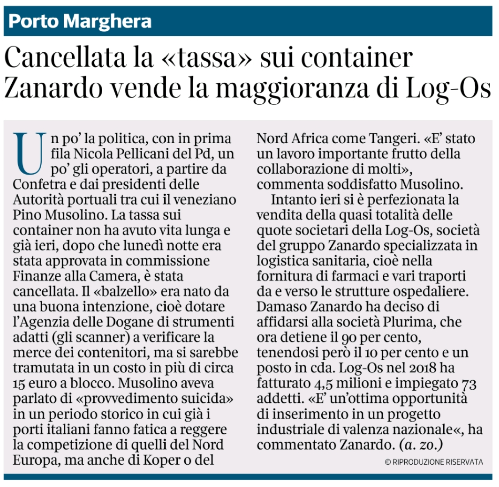 Porto Marghera

Cancellata la «tassa» sui container
Zanardo vende la maggioranza di Log-Os

Un po' la politica, con in prima fila Nicola Pellicani del Pd, un po' gli operatori, a partire da Confetra e dai presidenti delle Autorità portuali tra cui il veneziano Pino Musolino. La tassa sui container non ha avuto vita lunga e già ieri, dopo che lunedì notte era stata approvata in commissione Finanze alla Camera, è stata cancellata. Il «balzello» era nato da una buona intenzione, cioè dotare l'Agenzia delle Dogane di strumenti adatti (gli scanner) a verificare la merce dei contenitori, ma si sarebbe tramutata in un costo in più di circa 15 euro a blocco. Musolino aveva parlato di «provvedimento suicida» in un periodo storico in cui già i porti italiani fanno fatica a reggere la competizione di quelli del Nord Europa, ma anche di Koper o del Nord Africa come Tangeri. «E' stato un lavoro importante frutto della collaborazione di molti», commenta soddisfatto Musolino.

Intanto ieri si è perfezionata la vendita della quasi totalità delle quote societari della Log-Os, società del gruppo Zanardo specializzata in logistica sanitaria, cioè nella fornitura di farmaci e vari traporti da e verso le strutture ospedaliere. Damaso Zanardo ha deciso di affidarsi alla società Plurima, che ora detiene il 90 per cento, tenendosi però il 10 per cento e un posto in cda. Log-Os nel 2018 ha fatturato 4,5 milioni e impiegato 73 addetti. «E' un'ottima opportunità di inserimento in un progetto industriale di valenza nazionale«, ha commentato Zanardo. (a. zo.)

© RIPRODUZIONE RISERVATA